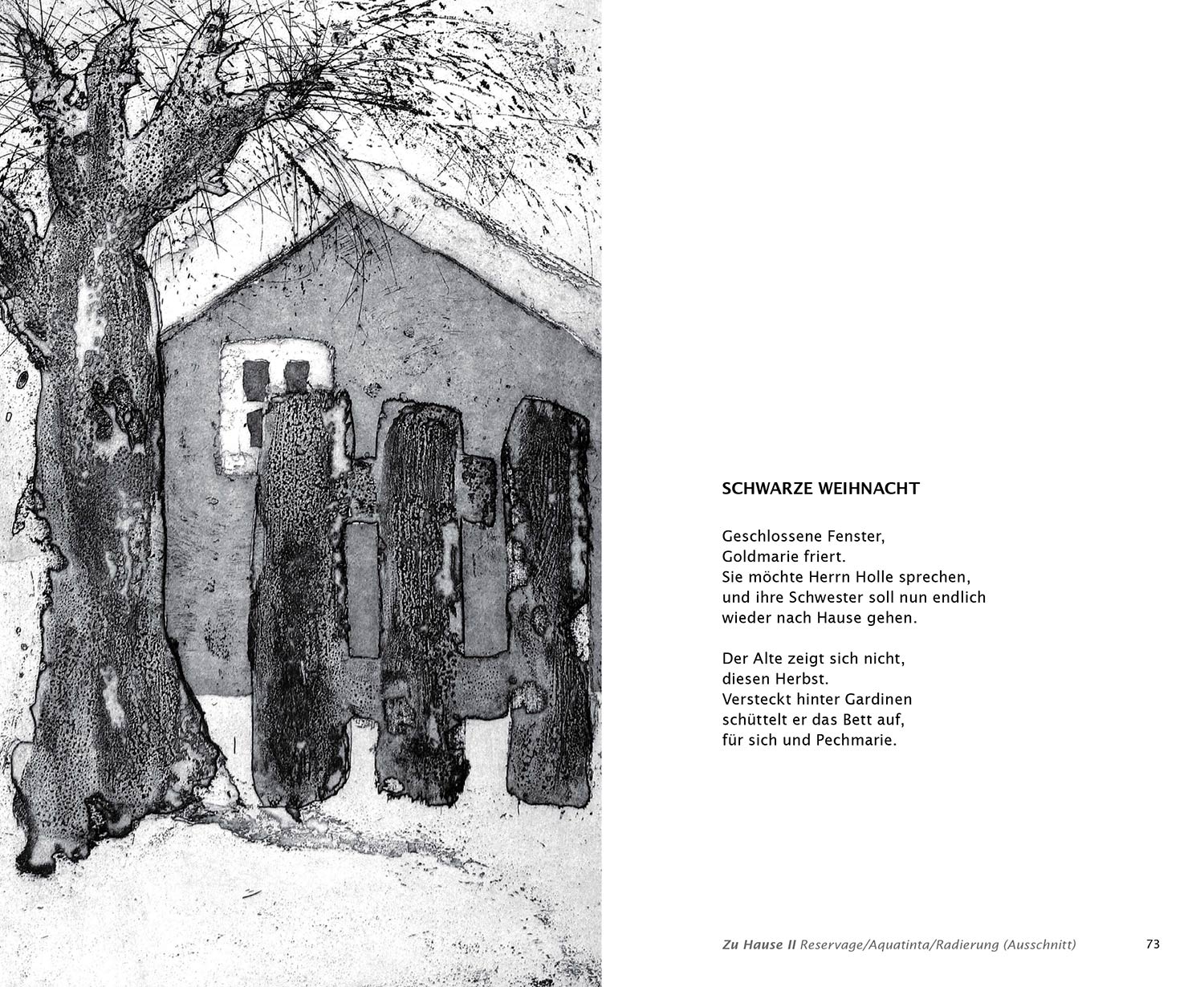 SCHWARZE WEIHNACHT

Geschlossene Fenster,
Goldmarie friert.
Sie möchte Herrn Holle sprechen,
und ihre Schwester soll nun endlich
wieder nach Hause gehen.

Der Alte zeigt sich nicht,
diesen Herbst.
Versteckt hinter Gardinen
schüttelt er das Bett auf,
für sich und Pechmarie.

Zu Hause II Reservage/Aquatinta/Radierung (Ausschnitt)

73